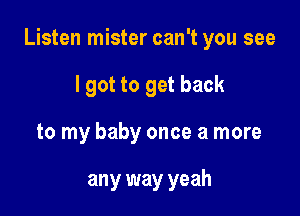 Listen mister can't you see

I got to get back

to my baby once a more

any way yeah